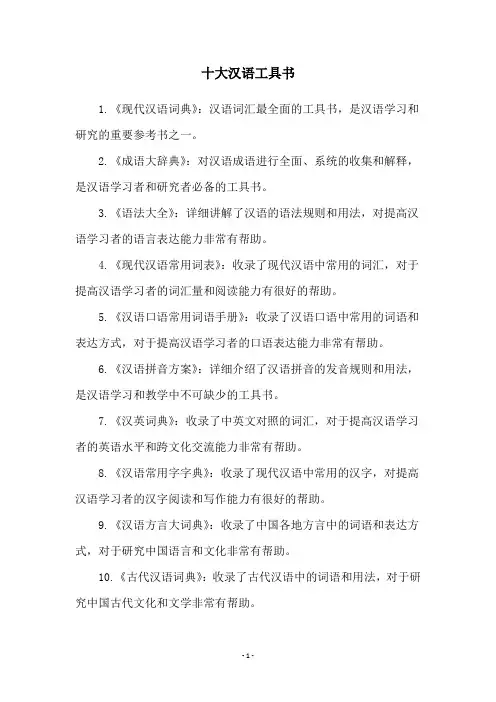 十大汉语工具书

1.《现代汉语词典》：汉语词汇最全面的工具书，是汉语学习和研究的重要参考书之一。

2.《成语大辞典》：对汉语成语进行全面、系统的收集和解释，是汉语学习者和研究者必备的工具书。

3.《语法大全》：详细讲解了汉语的语法规则和用法，对提高汉语学习者的语言表达能力非常有帮助。

4.《现代汉语常用词表》：收录了现代汉语中常用的词汇，对于提高汉语学习者的词汇量和阅读能力有很好的帮助。

5.《汉语口语常用词语手册》：收录了汉语口语中常用的词语和表达方式，对于提高汉语学习者的口语表达能力非常有帮助。

6.《汉语拼音方案》：详细介绍了汉语拼音的发音规则和用法，是汉语学习和教学中不可缺少的工具书。

7.《汉英词典》：收录了中英文对照的词汇，对于提高汉语学习者的英语水平和跨文化交流能力非常有帮助。

8.《汉语常用字字典》：收录了现代汉语中常用的汉字，对提高汉语学习者的汉字阅读和写作能力有很好的帮助。

9.《汉语方言大词典》：收录了中国各地方言中的词语和表达方式，对于研究中国语言和文化非常有帮助。

10.《古代汉语词典》：收录了古代汉语中的词语和用法，对于研究中国古代文化和文学非常有帮助。

- 1 -